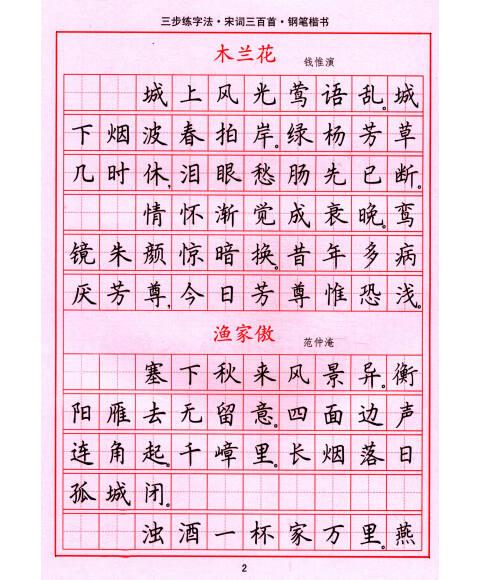 三步练字法·宋词三百首·钢笔楷书

木兰花

钱惟演

城上风光莺语乱。城下烟波春拍岸。绿杨芳草几时休，泪眼愁肠先已断。

情怀渐觉成衰晚。鸾镜朱颜惊暗换。昔年多病厌芳尊，今日芳尊惟恐浅。

渔家傲

范仲淹

塞下秋来风景异。衡阳雁去无留意。四面边声连角起。千嶂里。长烟落日孤城闭。

浊酒一杯家万里。燕

2